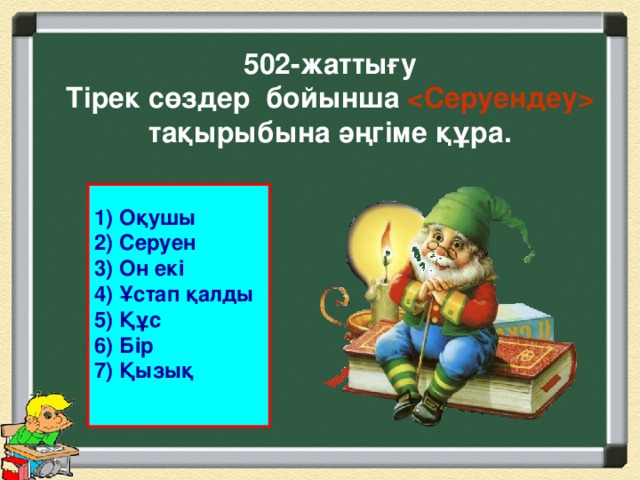 502-жаттығу
Тірек сөздер бойынша <Серуендеу> тақырыбына әңгіме құра.

1) Оқушы
2) Серуен
3) Он екі
4) Ұстап қалды
5) Құс
6) Бір
7) Қызық